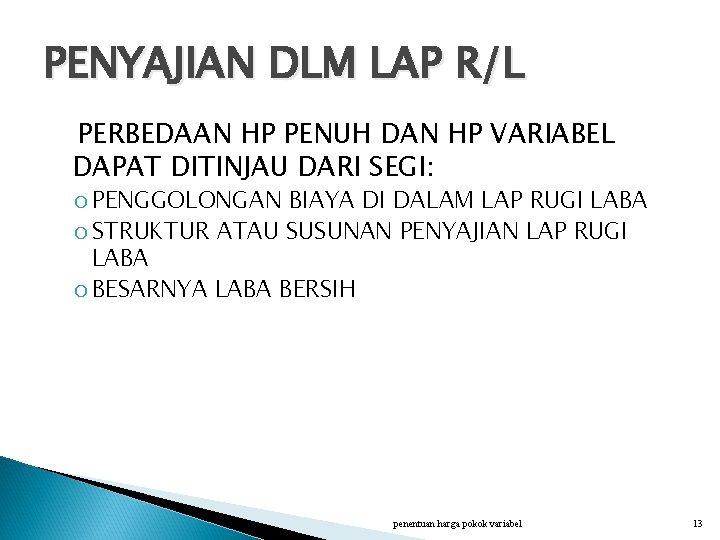 PENYAJIAN DLM LAP R/L

PERBEDAAN HP PENUH DAN HP VARIABEL DAPAT DITINJAU DARI SEGI:

o PENGGOLONGAN BIAYA DI DALAM LAP RUGI LABA
o STRUKTUR ATAU SUSUNAN PENYAJIAN LAP RUGI LABA
o BESARNYA LABA BERSIH

penentuan harga pokok variabel

13